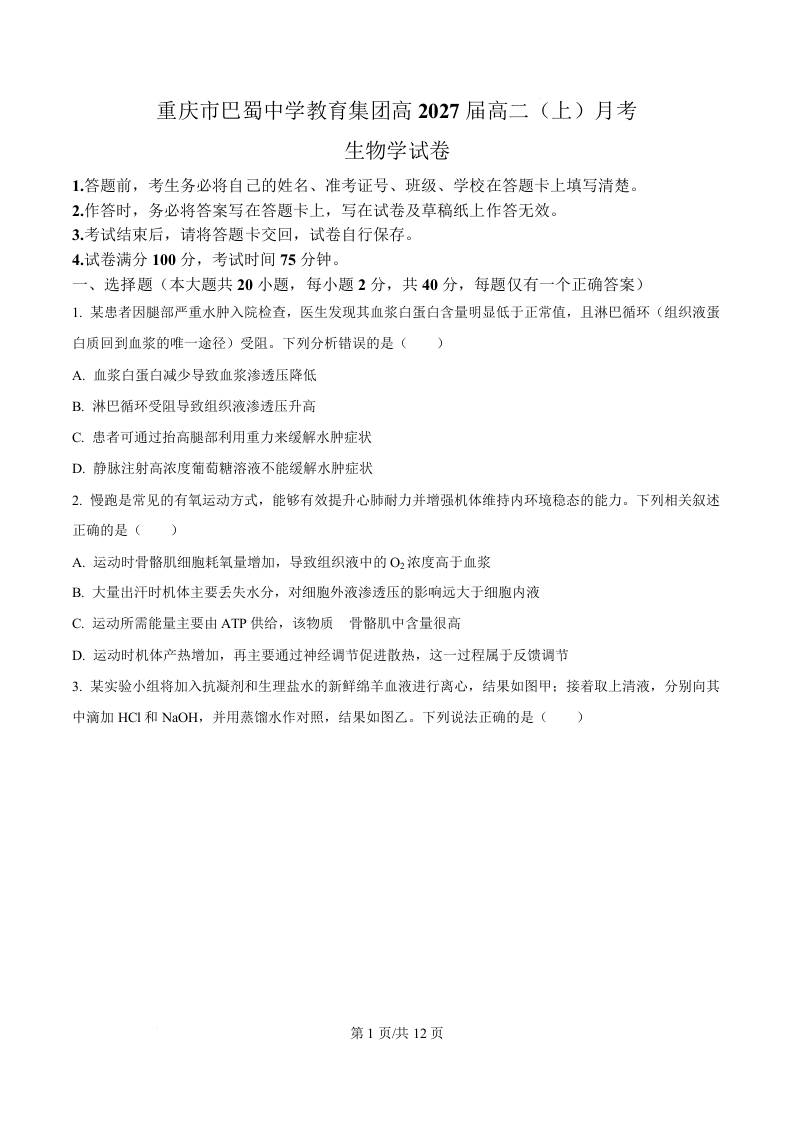 重庆市巴蜀中学教育集团高 2027 届高二（上）月考

生物学试卷

1.答题前，考生务必将自己的姓名、准考证号、班级、学校在答题卡上填写清楚。
2.作答时，务必将答案写在答题卡上，写在试卷及草稿纸上作答无效。
3.考试结束后，请将答题卡交回，试卷自行保存。
4.试卷满分 100 分，考试时间 75 分钟。

一、选择题（本大题共 20 小题，每小题 2 分，共 40 分，每题仅有一个正确答案）

1. 某患者因腿部严重水肿入院检查，医生发现其血浆白蛋白含量明显低于正常值，且淋巴循环（组织液蛋白质回到血浆的唯一途径）受阻。下列分析错误的是（　　）

A. 血浆白蛋白减少导致血浆渗透压降低

B. 淋巴循环受阻导致组织液渗透压升高

C. 患者可通过抬高腿部利用重力来缓解水肿症状

D. 静脉注射高浓度葡萄糖溶液不能缓解水肿症状

2. 慢跑是常见的有氧运动方式，能够有效提升心肺耐力并增强机体维持内环境稳态的能力。下列相关叙述正确的是（　　）

A. 运动时骨骼肌细胞耗氧量增加，导致组织液中的 $O_2$ 浓度高于血浆

B. 大量出汗时机体主要丢失水分，对细胞外液渗透压的影响远大于细胞内液

C. 运动所需能量主要由 ATP 供给，该物质　骨骼肌中含量很高

D. 运动时机体产热增加，再主要通过神经调节促进散热，这一过程属于反馈调节

3. 某实验小组将加入抗凝剂和生理盐水的新鲜绵羊血液进行离心，结果如图甲；接着取上清液，分别向其中滴加 HCl 和 NaOH，并用蒸馏水作对照，结果如图乙。下列说法正确的是（　　）

第 1 页/共 12 页